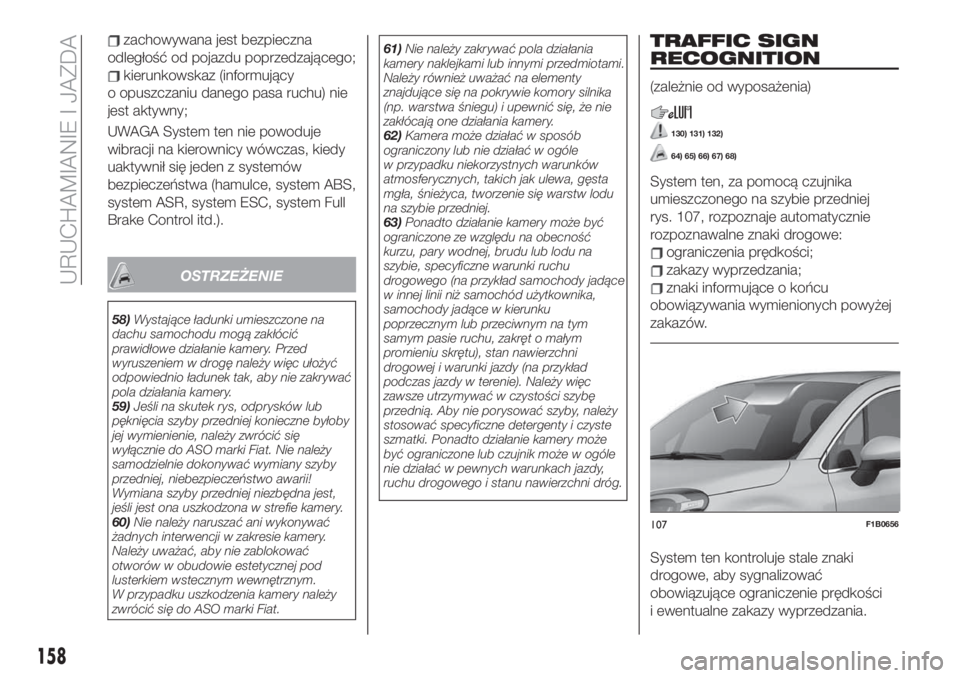 URUCHAMIANIE I JAZDA

zachowywana jest bezpieczna odległość od pojazdu poprzedzającego;
kierunkowskaz (informujący o opuszczaniu danego pasa ruchu) nie jest aktywny;

UWAGA System ten nie powoduje wibracji na kierownicy wówczas, kiedy uaktywnił się jeden z systemów bezpieczeństwa (hamulce, system ABS, system ASR, system ESC, system Full Brake Control itd.).

OSTRZEŻENIE

58) Wystające ładunki umieszczone na dachu samochodu mogą zakłócić prawidłowe działanie kamery. Przed wyruszeniem w drogę należy więc ułożyć odpowiednio ładunek tak, aby nie zakrywać pola działania kamery.
59) Jeśli na skutek rys, odprysków lub pęknięcia szyby przedniej konieczne byłoby jej wymienienie, należy zwrócić się wyłącznie do ASO marki Fiat. Nie należy samodzielnie dokonywać wymiany szyby przedniej, niebezpieczeństwo awarii! Wymiana szyby przedniej niezbędna jest, jeśli jest ona uszkodzona w strefie kamery.
60) Nie należy naruszać ani wykonywać żadnych interwencji w zakresie kamery. Należy uważać, aby nie zablokować otworów w obudowie estetycznej pod lusterkiem wstecznym wewnętrznym. W przypadku uszkodzenia kamery należy zwrócić się do ASO marki Fiat.

61) Nie należy zakrywać pola działania kamery naklejkami lub innymi przedmiotami. Należy również uważać na elementy znajdujące się na pokrywie komory silnika (np. warstwa śniegu) i upewnić się, że nie zakłócają one działania kamery.
62) Kamera może działać w sposób ograniczony lub nie działać w ogóle w przypadku niekorzystnych warunków atmosferycznych, takich jak ulewa, gęsta mgła, śnieżyca, tworzenie się warstw lodu na szybie przedniej.
63) Ponadto działanie kamery może być ograniczone ze względu na obecność kurzu, pary wodnej, brudu lub lodu na szybie, specyficzne warunki ruchu drogowego (na przykład samochody jadące w innej linii niż samochód użytkownika, samochody jadące w kierunku poprzecznym lub przeciwnym na tym samym pasie ruchu, zakręt o małym promieniu skrętu), stan nawierzchni drogowej i warunki jazdy (na przykład podczas jazdy w terenie). Należy więc zawsze utrzymywać w czystości szybę przednią. Aby nie porysować szyby, należy stosować specyficzne detergenty i czyste szmatki. Ponadto działanie kamery może być ograniczone lub czujnik może w ogóle nie działać w pewnych warunkach jazdy, ruchu drogowego i stanu nawierzchni dróg.

TRAFFIC SIGN RECOGNITION

(zależnie od wyposażenia)

130) 131) 132)

64) 65) 66) 67) 68)

System ten, za pomocą czujnika umieszczonego na szybie przedniej rys. 107, rozpoznaje automatycznie rozpoznawalne znaki drogowe:
ograniczenia prędkości;
zakazy wyprzedzania;
znaki informujące o końcu obowiązywania wymienionych powyżej zakazów.

107 F1B0656

System ten kontroluje stale znaki drogowe, aby sygnalizować obowiązujące ograniczenie prędkości i ewentualne zakazy wyprzedzania.

158

carmanualsonline.info